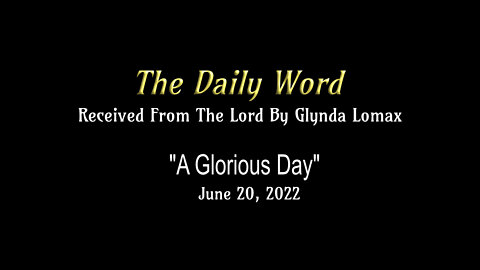 The Daily Word
Received From The Lord By Glynda Lomax

"A Glorious Day"
June 20, 2022